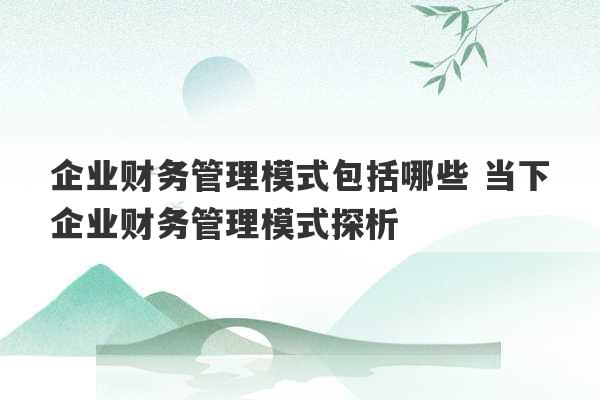 企业财务管理模式包括哪些 当下企业财务管理模式探析